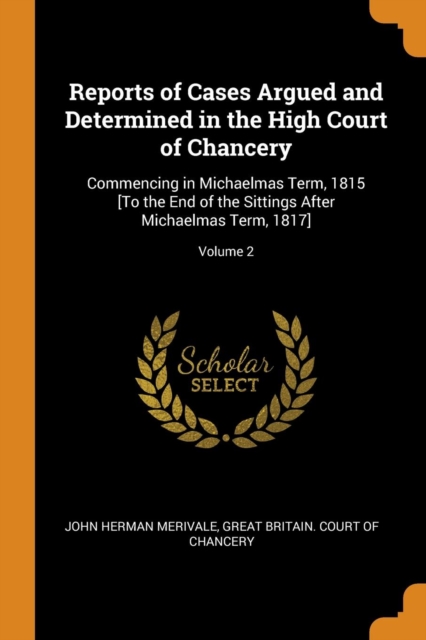 Reports of Cases Argued and Determined in the High Court of Chancery

Commencing in Michaelmas Term, 1815 [To the End of the Sittings After Michaelmas Term, 1817]

Volume 2

Scholar
SELECT

JOHN HERMAN MERIVALE, GREAT BRITAIN. COURT OF CHANCERY